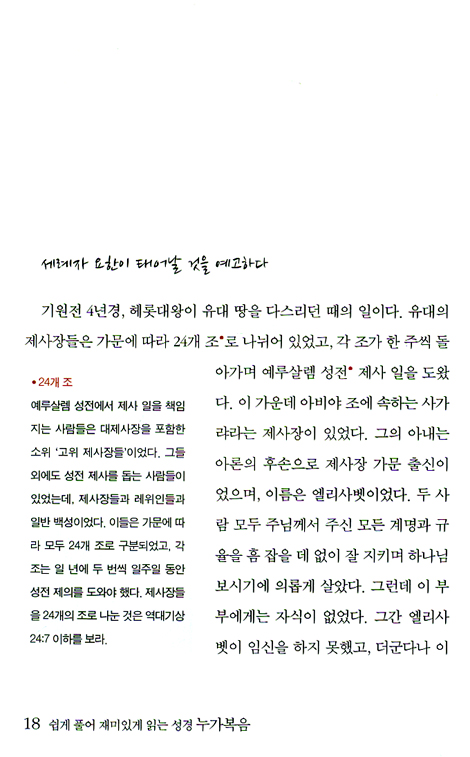 세례자 요한이 태어날 것을 예고하다

기원전 4년경, 헤롯대왕이 유대 땅을 다스리던 때의 일이다. 유대의 제사장들은 가문에 따라 24개 조•로 나뉘어 있었고, 각 조가 한 주씩 돌아가며 예루살렘 성전• 제사 일을 도왔다. 이 가운데 아비야 조에 속하는 사가랴라는 제사장이 있었다. 그의 아내는 아론의 후손으로 제사장 가문 출신이었으며, 이름은 엘리사벳이었다. 두 사람 모두 주님께서 주신 모든 계명과 규율을 흠 잡을 데 없이 잘 지키며 하나님 보시기에 의롭게 살았다. 그런데 이 부부에게는 자식이 없었다. 그간 엘리사벳이 임신을 하지 못했고, 더군다나 이

• 24개 조
예루살렘 성전에서 제사 일을 책임지는 사람들은 대제사장을 포함한 소위 '고위 제사장들'이었다. 그들 외에도 성전 제사를 돕는 사람들이 있었는데, 제사장들과 레위인들과 일반 백성이었다. 이들은 가문에 따라 모두 24개 조로 구분되었고, 각 조는 일 년에 두 번씩 일주일 동안 성전 제의를 도와야 했다. 제사장들을 24개의 조로 나눈 것은 역대기상 24:7 이하를 보라.

18 쉽게 풀어 재미있게 읽는 성경 누가복음